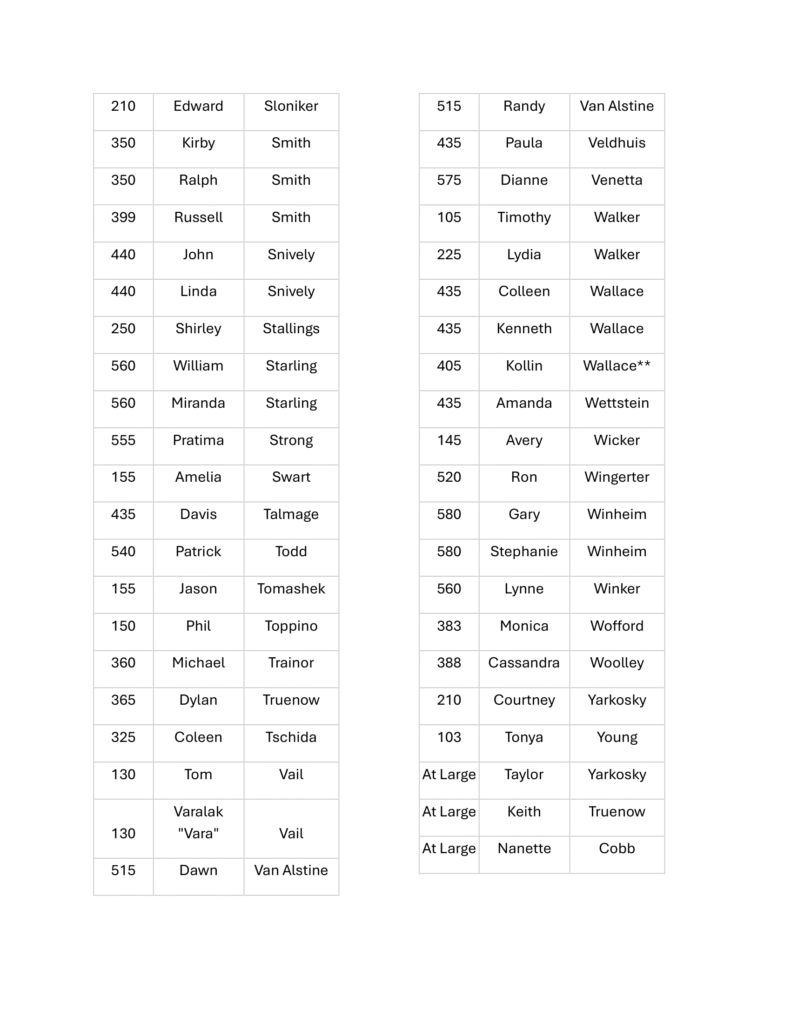 | 210 | Edward | Sloniker |
|---|---|---|
| 350 | Kirby | Smith |
| 350 | Ralph | Smith |
| 399 | Russell | Smith |
| 440 | John | Snively |
| 440 | Linda | Snively |
| 250 | Shirley | Stallings |
| 560 | William | Starling |
| 560 | Miranda | Starling |
| 555 | Pratima | Strong |
| 155 | Amelia | Swart |
| 435 | Davis | Talmage |
| 540 | Patrick | Todd |
| 155 | Jason | Tomashek |
| 150 | Phil | Toppino |
| 360 | Michael | Trainor |
| 365 | Dylan | Truenow |
| 325 | Coleen | Tschida |
| 130 | Tom | Vail |
| 130 | Varalak "Vara" | Vail |
| 515 | Dawn | Van Alstine |

| 515 | Randy | Van Alstine |
|---|---|---|
| 435 | Paula | Veldhuis |
| 575 | Dianne | Venetta |
| 105 | Timothy | Walker |
| 225 | Lydia | Walker |
| 435 | Colleen | Wallace |
| 435 | Kenneth | Wallace |
| 405 | Kollin | Wallace** |
| 435 | Amanda | Wettstein |
| 145 | Avery | Wicker |
| 520 | Ron | Wingerter |
| 580 | Gary | Winheim |
| 580 | Stephanie | Winheim |
| 560 | Lynne | Winker |
| 383 | Monica | Wofford |
| 388 | Cassandra | Woolley |
| 210 | Courtney | Yarkosky |
| 103 | Tonya | Young |
| At Large | Taylor | Yarkosky |
| At Large | Keith | Truenow |
| At Large | Nanette | Cobb |